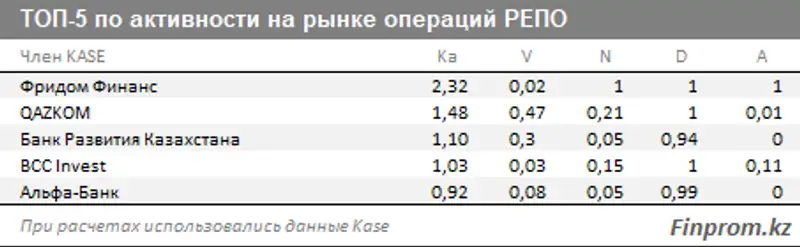 ТОП-5 по активности на рынке операций РЕПО

| Член KASE | Ka | V | N | D | A |
|---|---|---|---|---|---|
| Фридом Финанс | 2,32 | 0,02 | 1 | 1 | 1 |
| QAZKOM | 1,48 | 0,47 | 0,21 | 1 | 0,01 |
| Банк Развития Казахстана | 1,10 | 0,3 | 0,05 | 0,94 | 0 |
| BCC Invest | 1,03 | 0,03 | 0,15 | 1 | 0,11 |
| Альфа-Банк | 0,92 | 0,08 | 0,05 | 0,99 | 0 |

При расчетах использовались данные Kase

Finprom.kz